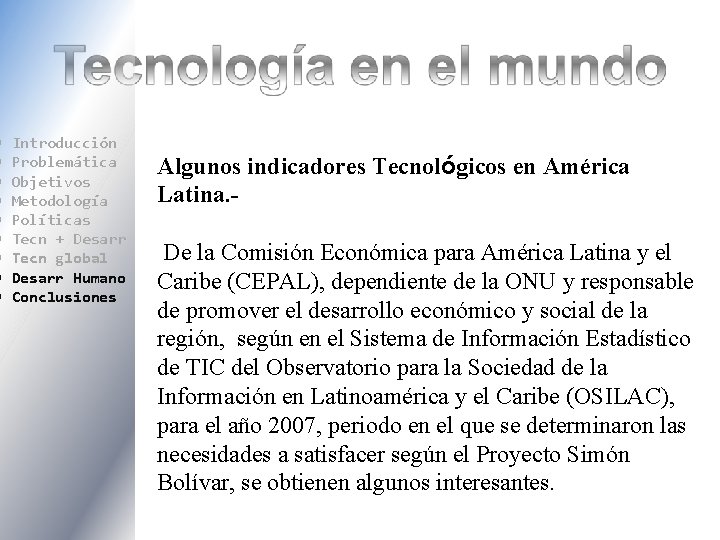 Tecnología en el mundo

Introducción
Problemática
Objetivos
Metodología
Políticas
Tecn + Desarr
Tecn global
Desarr Humano
Conclusiones

Algunos indicadores Tecnológicos en América Latina.-

De la Comisión Económica para América Latina y el Caribe (CEPAL), dependiente de la ONU y responsable de promover el desarrollo económico y social de la región, según en el Sistema de Información Estadístico de TIC del Observatorio para la Sociedad de la Información en Latinoamérica y el Caribe (OSILAC), para el año 2007, periodo en el que se determinaron las necesidades a satisfacer según el Proyecto Simón Bolívar, se obtienen algunos interesantes.